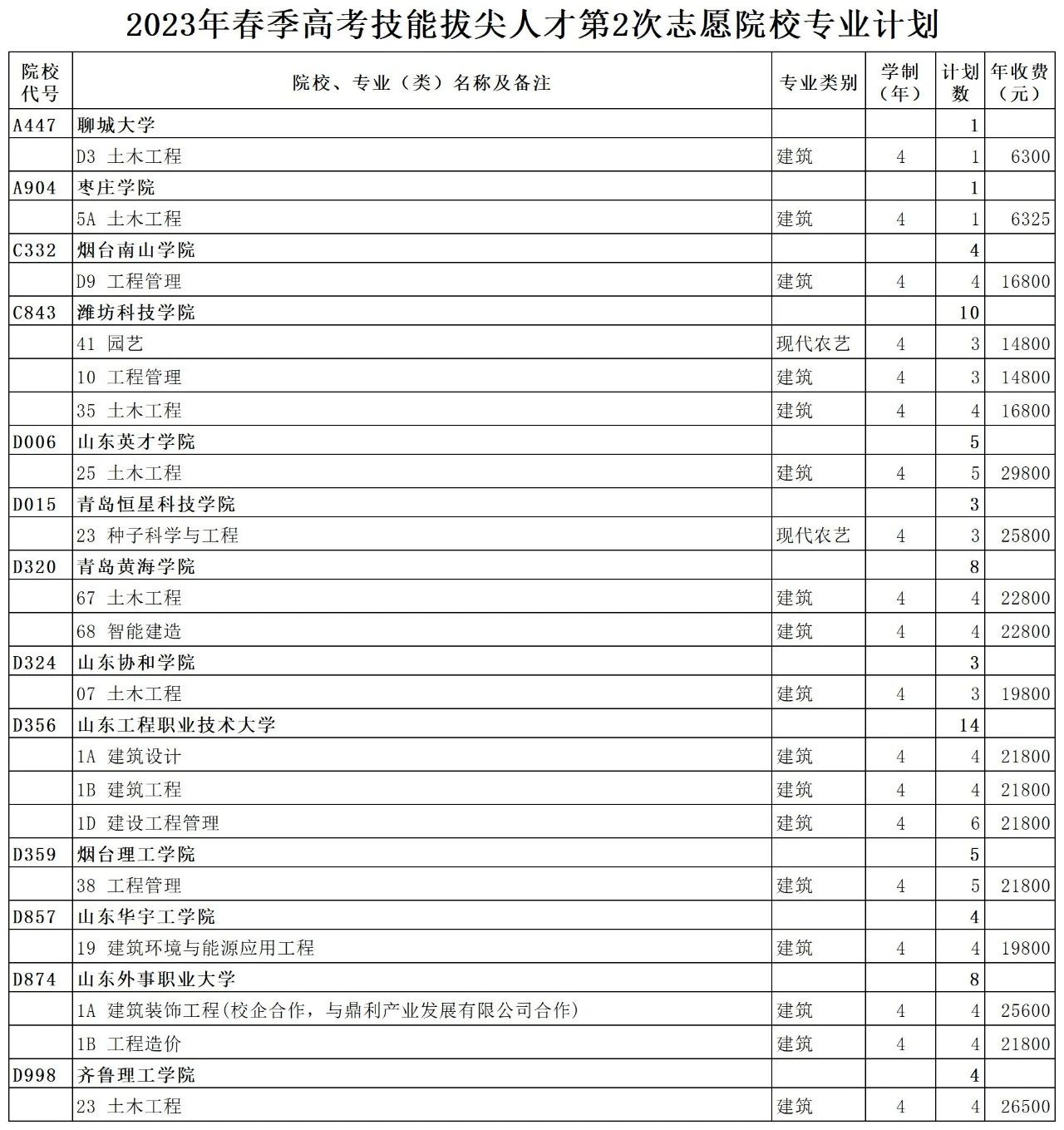 2023年春季高考技能拔尖人才第2次志愿院校专业计划

| 院校代号 | 院校、专业（类）名称及备注 | 专业类别 | 学制（年） | 计划数 | 年收费（元） |
|---|---|---|---|---|---|
| A447 | 聊城大学 | | | 1 | |
| | D3 土木工程 | 建筑 | 4 | 1 | 6300 |
| A904 | 枣庄学院 | | | 1 | |
| | 5A 土木工程 | 建筑 | 4 | 1 | 6325 |
| C332 | 烟台南山学院 | | | 4 | |
| | D9 工程管理 | 建筑 | 4 | 4 | 16800 |
| C843 | 潍坊科技学院 | | | 10 | |
| | 41 园艺 | 现代农艺 | 4 | 3 | 14800 |
| | 10 工程管理 | 建筑 | 4 | 3 | 14800 |
| | 35 土木工程 | 建筑 | 4 | 4 | 16800 |
| D006 | 山东英才学院 | | | 5 | |
| | 25 土木工程 | 建筑 | 4 | 5 | 29800 |
| D015 | 青岛恒星科技学院 | | | 3 | |
| | 23 种子科学与工程 | 现代农艺 | 4 | 3 | 25800 |
| D320 | 青岛黄海学院 | | | 8 | |
| | 67 土木工程 | 建筑 | 4 | 4 | 22800 |
| | 68 智能建造 | 建筑 | 4 | 4 | 22800 |
| D324 | 山东协和学院 | | | 3 | |
| | 07 土木工程 | 建筑 | 4 | 3 | 19800 |
| D356 | 山东工程职业技术大学 | | | 14 | |
| | 1A 建筑设计 | 建筑 | 4 | 4 | 21800 |
| | 1B 建筑工程 | 建筑 | 4 | 4 | 21800 |
| | 1D 建设工程管理 | 建筑 | 4 | 6 | 21800 |
| D359 | 烟台理工学院 | | | 5 | |
| | 38 工程管理 | 建筑 | 4 | 5 | 21800 |
| D857 | 山东华宇工学院 | | | 4 | |
| | 19 建筑环境与能源应用工程 | 建筑 | 4 | 4 | 19800 |
| D874 | 山东外事职业大学 | | | 8 | |
| | 1A 建筑装饰工程(校企合作，与鼎利产业发展有限公司合作) | 建筑 | 4 | 4 | 25600 |
| | 1B 工程造价 | 建筑 | 4 | 4 | 21800 |
| D998 | 齐鲁理工学院 | | | 4 | |
| | 23 土木工程 | 建筑 | 4 | 4 | 26500 |